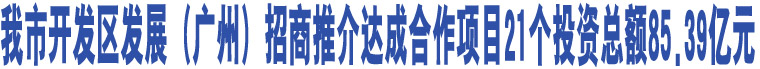 我市开发区发展（广州）招商推介达成合作项目21个投资总额85.39亿元